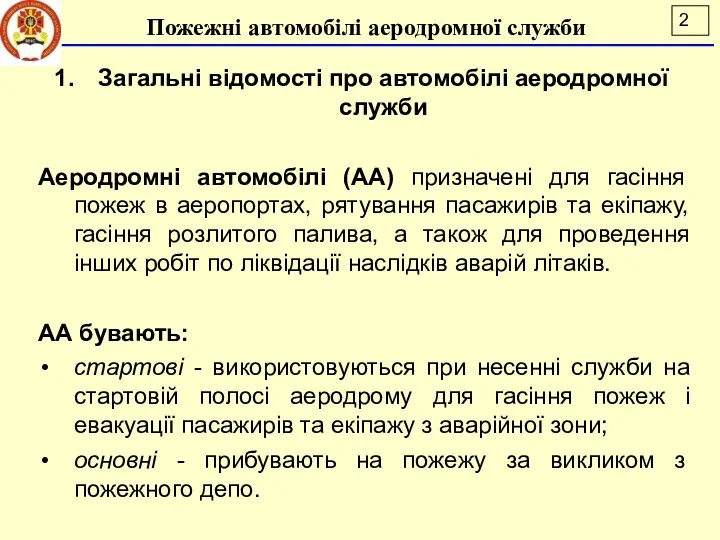 Пожежні автомобілі аеродромної служби

2

1. Загальні відомості про автомобілі аеродромної служби

Аеродромні автомобілі (АА) призначені для гасіння пожеж в аеропортах, рятування пасажирів та екіпажу, гасіння розлитого палива, а також для проведення інших робіт по ліквідації наслідків аварій літаків.

АА бувають:

• стартові - використовуються при несенні служби на стартовій полосі аеродрому для гасіння пожеж і евакуації пасажирів та екіпажу з аварійної зони;

• основні - прибувають на пожежу за викликом з пожежного депо.